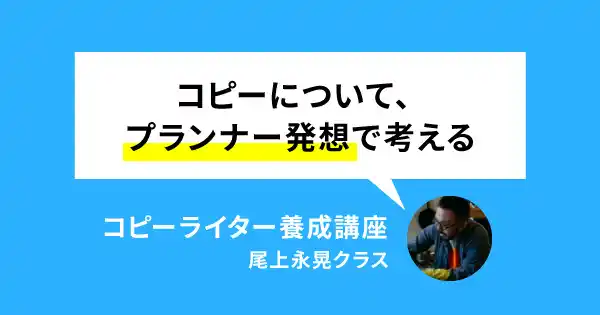 コピーについて、
プランナー発想で考える

コピーライター養成講座
尾上永晃クラス